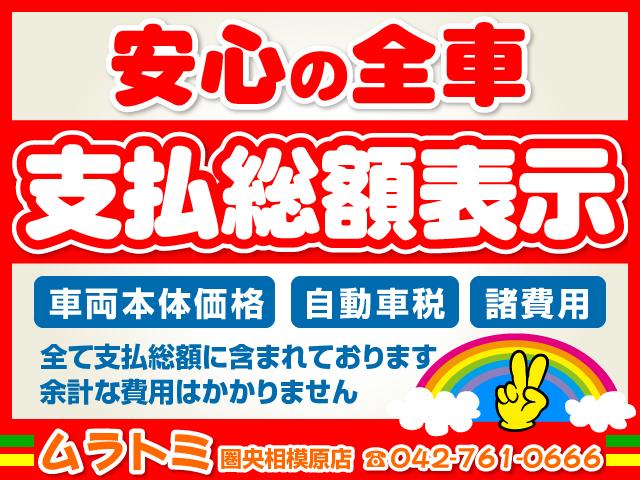 安心の全車

支払総額表示

車両本体価格　自動車税　諸費用

全て支払総額に含まれております
余計な費用はかかりません

ムラトミ 圏央相模原店 ☎042-761-0666